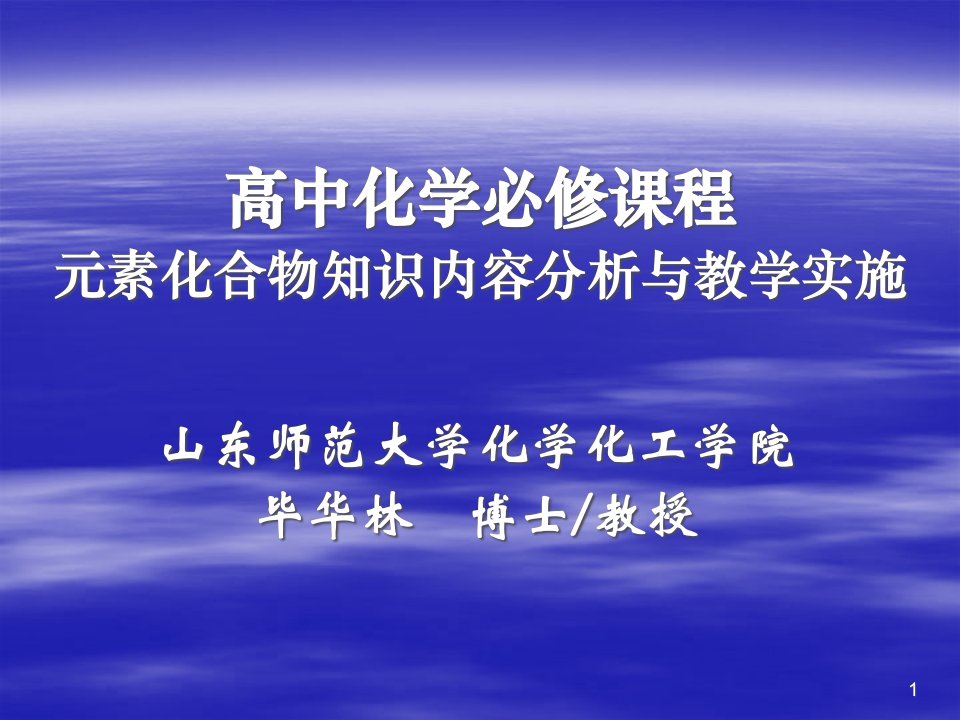 高中化学必修课程
元素化合物知识内容分析与教学实施

山东师范大学化学化工学院
毕华林　博士/教授

1